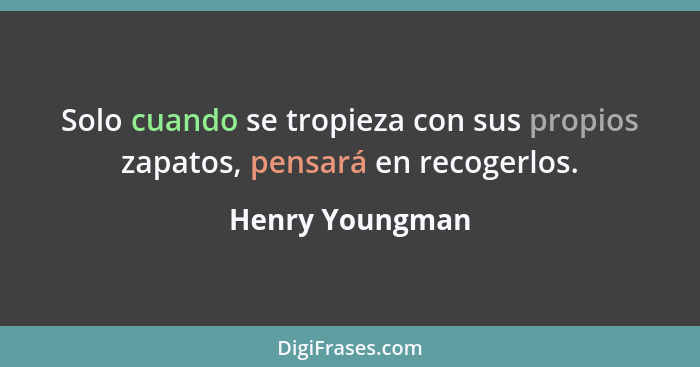 Solo cuando se tropieza con sus propios zapatos, pensará en recogerlos.

Henry Youngman

DigiFrases.com